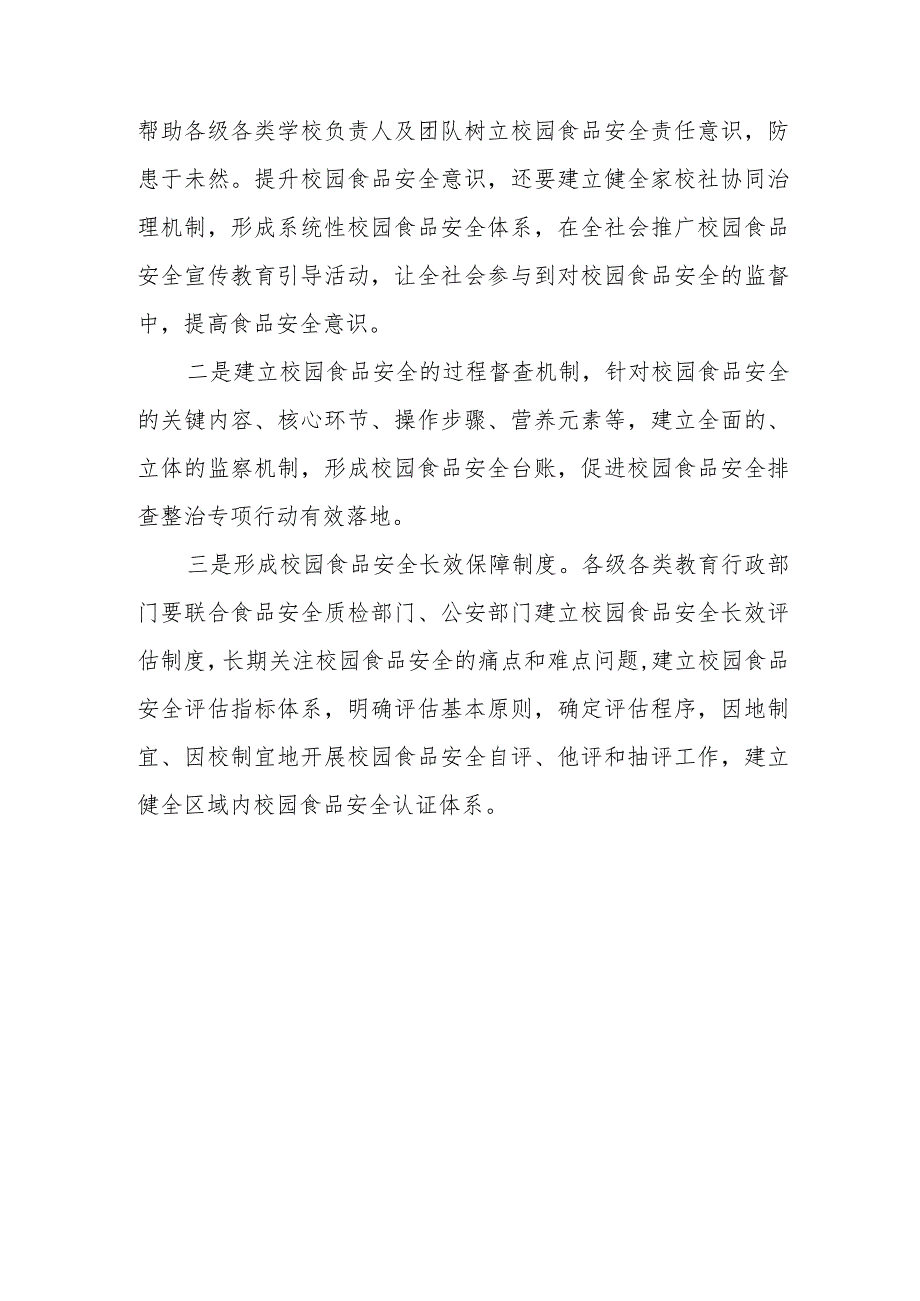 帮助各级各类学校负责人及团队树立校园食品安全责任意识，防患于未然。提升校园食品安全意识，还要建立健全家校社协同治理机制，形成系统性校园食品安全体系，在全社会推广校园食品安全宣传教育引导活动，让全社会参与到对校园食品安全的监督中，提高食品安全意识。

二是建立校园食品安全的过程督查机制，针对校园食品安全的关键内容、核心环节、操作步骤、营养元素等，建立全面的、立体的监察机制，形成校园食品安全台账，促进校园食品安全排查整治专项行动有效落地。

三是形成校园食品安全长效保障制度。各级各类教育行政部门要联合食品安全质检部门、公安部门建立校园食品安全长效评估制度，长期关注校园食品安全的痛点和难点问题，建立校园食品安全评估指标体系，明确评估基本原则，确定评估程序，因地制宜、因校制宜地开展校园食品安全自评、他评和抽评工作，建立健全区域内校园食品安全认证体系。